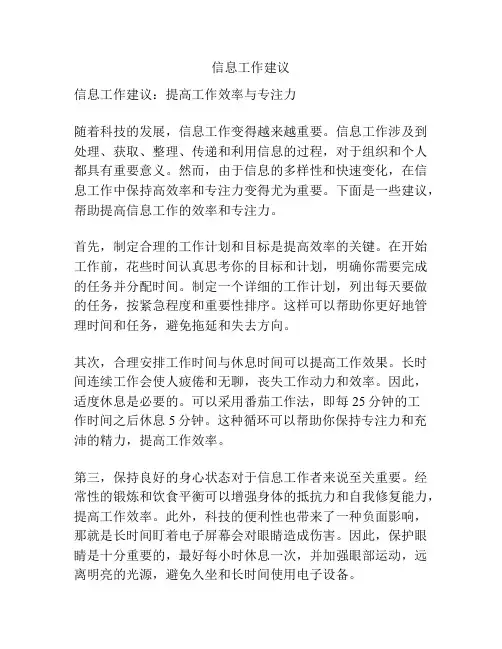 信息工作建议

信息工作建议：提高工作效率与专注力

随着科技的发展，信息工作变得越来越重要。信息工作涉及到处理、获取、整理、传递和利用信息的过程，对于组织和个人都具有重要意义。然而，由于信息的多样性和快速变化，在信息工作中保持高效率和专注力变得尤为重要。下面是一些建议，帮助提高信息工作的效率和专注力。

首先，制定合理的工作计划和目标是提高效率的关键。在开始工作前，花些时间认真思考你的目标和计划，明确你需要完成的任务并分配时间。制定一个详细的工作计划，列出每天要做的任务，按紧急程度和重要性排序。这样可以帮助你更好地管理时间和任务，避免拖延和失去方向。

其次，合理安排工作时间与休息时间可以提高工作效果。长时间连续工作会使人疲倦和无聊，丧失工作动力和效率。因此，适度休息是必要的。可以采用番茄工作法，即每 25 分钟的工作时间之后休息 5 分钟。这种循环可以帮助你保持专注力和充沛的精力，提高工作效率。

第三，保持良好的身心状态对于信息工作者来说至关重要。经常性的锻炼和饮食平衡可以增强身体的抵抗力和自我修复能力，提高工作效率。此外，科技的便利性也带来了一种负面影响，那就是长时间盯着电子屏幕会对眼睛造成伤害。因此，保护眼睛是十分重要的，最好每小时休息一次，并加强眼部运动，远离明亮的光源，避免久坐和长时间使用电子设备。